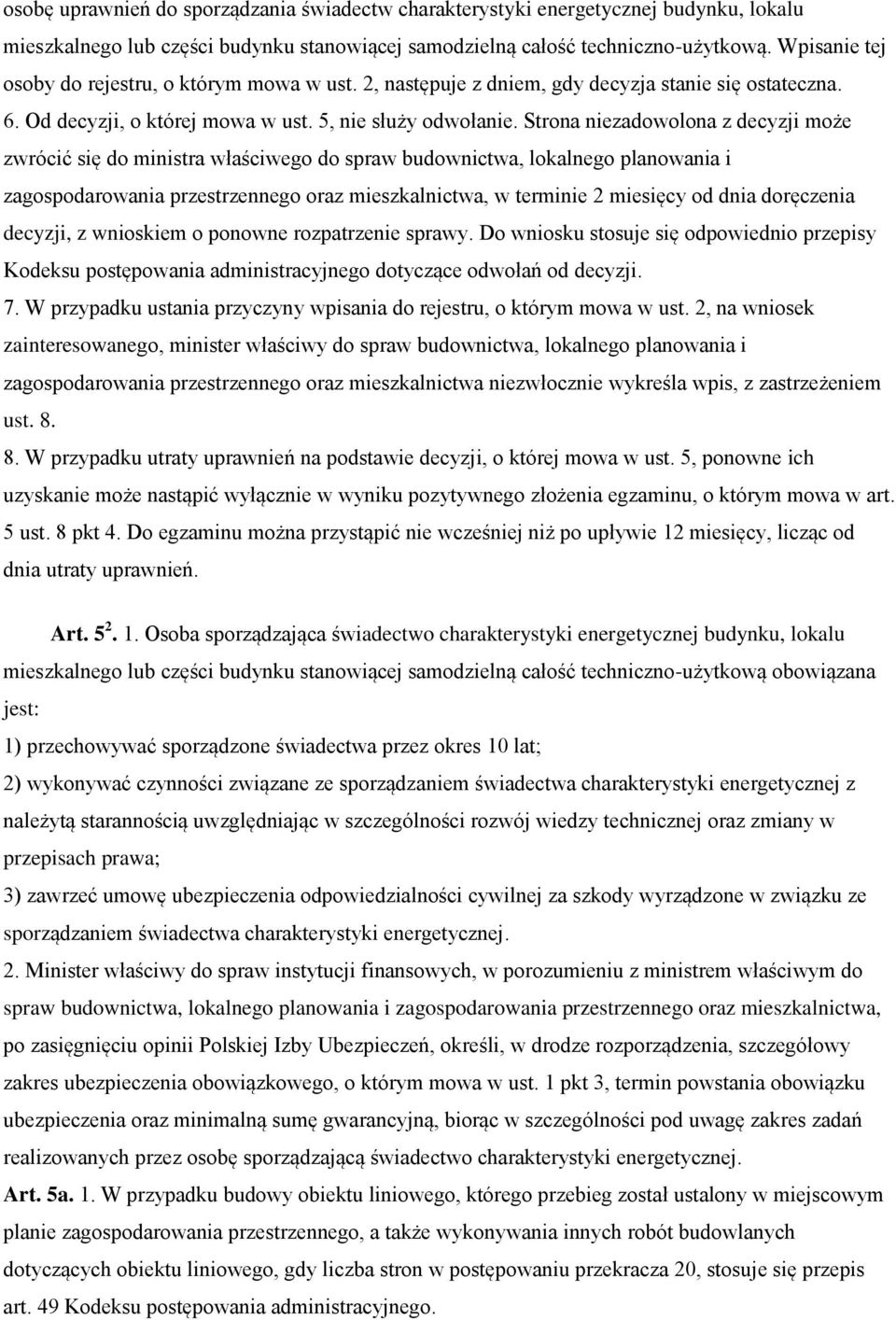 osobę uprawnień do sporządzania świadectw charakterystyki energetycznej budynku, lokalu mieszkalnego lub części budynku stanowiącej samodzielną całość techniczno-użytkową. Wpisanie tej osoby do rejestru, o którym mowa w ust. 2, następuje z dniem, gdy decyzja stanie się ostateczna.
6. Od decyzji, o której mowa w ust. 5, nie służy odwołanie. Strona niezadowolona z decyzji może zwrócić się do ministra właściwego do spraw budownictwa, lokalnego planowania i zagospodarowania przestrzennego oraz mieszkalnictwa, w terminie 2 miesięcy od dnia doręczenia decyzji, z wnioskiem o ponowne rozpatrzenie sprawy. Do wniosku stosuje się odpowiednio przepisy Kodeksu postępowania administracyjnego dotyczące odwołań od decyzji.
7. W przypadku ustania przyczyny wpisania do rejestru, o którym mowa w ust. 2, na wniosek zainteresowanego, minister właściwy do spraw budownictwa, lokalnego planowania i zagospodarowania przestrzennego oraz mieszkalnictwa niezwłocznie wykreśla wpis, z zastrzeżeniem ust. 8.
8. W przypadku utraty uprawnień na podstawie decyzji, o której mowa w ust. 5, ponowne ich uzyskanie może nastąpić wyłącznie w wyniku pozytywnego złożenia egzaminu, o którym mowa w art. 5 ust. 8 pkt 4. Do egzaminu można przystąpić nie wcześniej niż po upływie 12 miesięcy, licząc od dnia utraty uprawnień.

Art. $5^2$. 1. Osoba sporządzająca świadectwo charakterystyki energetycznej budynku, lokalu mieszkalnego lub części budynku stanowiącej samodzielną całość techniczno-użytkową obowiązana jest:
1) przechowywać sporządzone świadectwa przez okres 10 lat;
2) wykonywać czynności związane ze sporządzaniem świadectwa charakterystyki energetycznej z należytą starannością uwzględniając w szczególności rozwój wiedzy technicznej oraz zmiany w przepisach prawa;
3) zawrzeć umowę ubezpieczenia odpowiedzialności cywilnej za szkody wyrządzone w związku ze sporządzaniem świadectwa charakterystyki energetycznej.
2. Minister właściwy do spraw instytucji finansowych, w porozumieniu z ministrem właściwym do spraw budownictwa, lokalnego planowania i zagospodarowania przestrzennego oraz mieszkalnictwa, po zasięgnięciu opinii Polskiej Izby Ubezpieczeń, określi, w drodze rozporządzenia, szczegółowy zakres ubezpieczenia obowiązkowego, o którym mowa w ust. 1 pkt 3, termin powstania obowiązku ubezpieczenia oraz minimalną sumę gwarancyjną, biorąc w szczególności pod uwagę zakres zadań realizowanych przez osobę sporządzającą świadectwo charakterystyki energetycznej.
Art. 5a. 1. W przypadku budowy obiektu liniowego, którego przebieg został ustalony w miejscowym planie zagospodarowania przestrzennego, a także wykonywania innych robót budowlanych dotyczących obiektu liniowego, gdy liczba stron w postępowaniu przekracza 20, stosuje się przepis art. 49 Kodeksu postępowania administracyjnego.